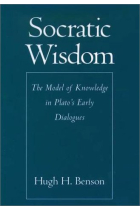 Socratic Wisdom

The Model of Knowledge in Plato's Early Dialogues

Hugh H. Benson